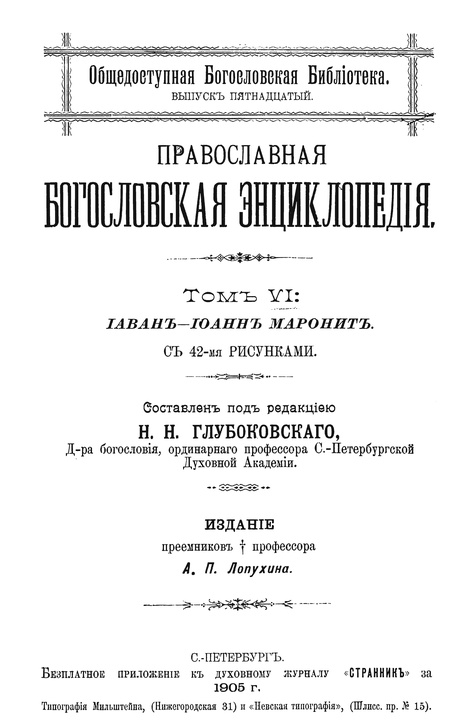 Общедоступная Богословская Библіотека.
ВЫПУСКЪ ПЯТНАДЦАТЫЙ.

ПРАВОСЛАВНАЯ
БОГОСЛОВСКАЯ ЭНЦИКЛОПЕДІЯ.

ТОМЪ VI:
ІАВАНЪ—ІОАННЪ МАРОНИТЪ.
СЪ 42-мя РИСУНКАМИ.

Составленъ подъ редакціею
Н. Н. ГЛУБОКОВСКАГО,
Д-ра богословія, ординарнаго профессора С.-Петербургской Духовной Академіи.

ИЗДАНІЕ
преемниковъ † профессора
А. П. Лопухина.

С.-ПЕТЕРБУРГЪ.
Безплатное приложеніе къ духовному журналу «СТРАННИКЪ» за 1905 г.
Типографія Мильштейна, (Нижегородская 31) и «Невская типографія», (Шлисс. пр. № 15).